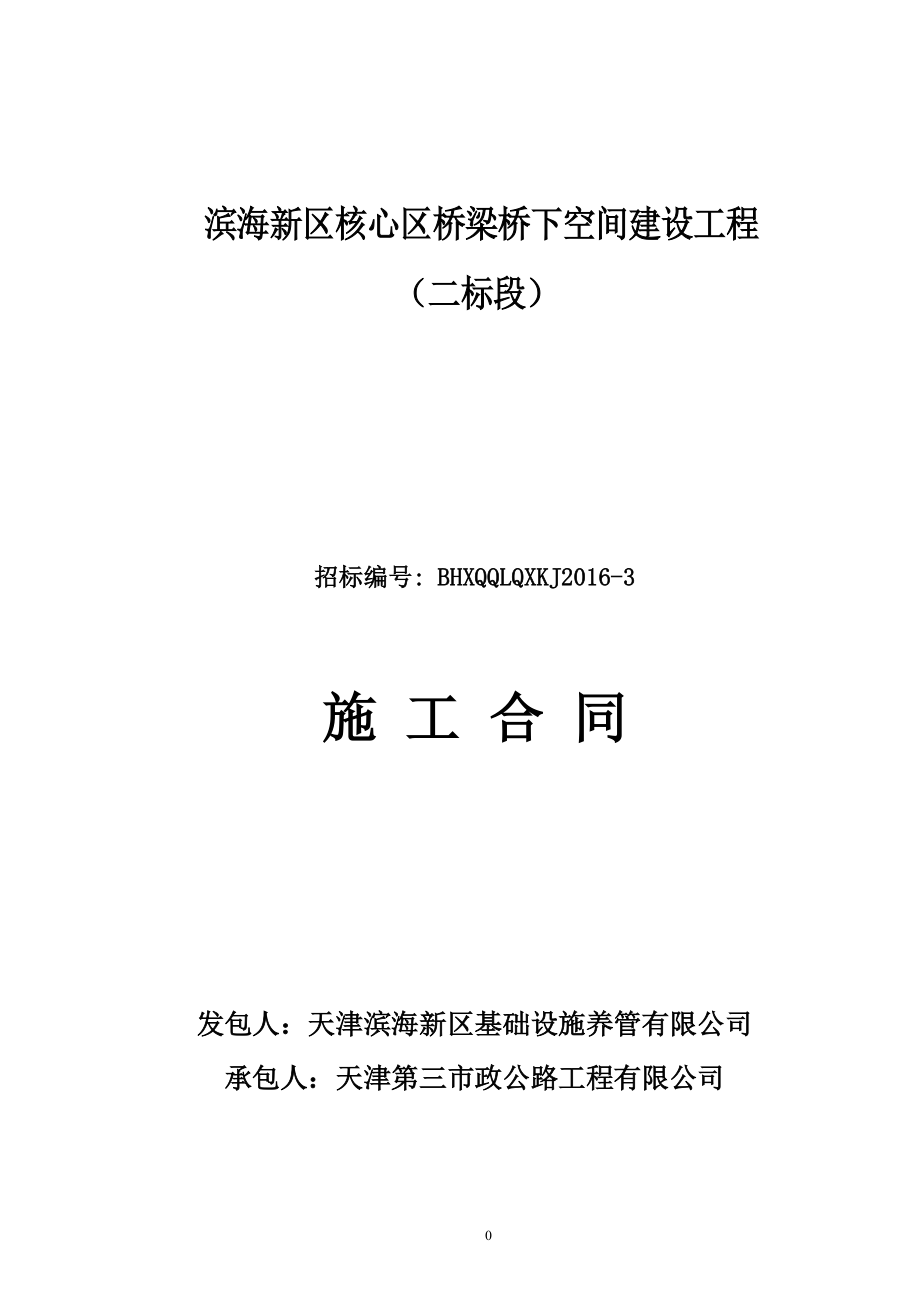 滨海新区核心区桥梁桥下空间建设工程

（二标段）

招标编号: BHXQQLQXKJ2016-3

施 工 合 同

发包人：天津滨海新区基础设施养管有限公司

承包人：天津第三市政公路工程有限公司

0